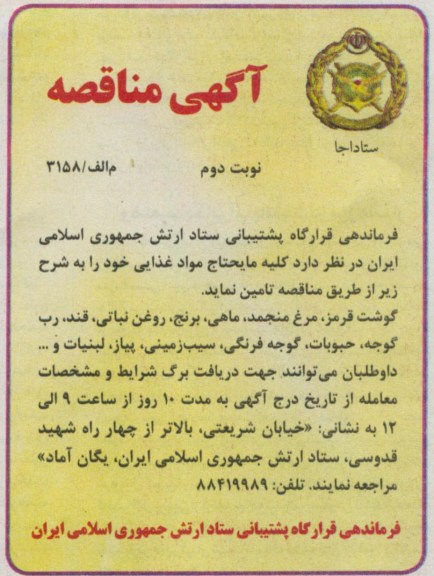 آگهی مناقصه

ستاداجا

نوبت دوم

م‌الف/۳۱۵۸

فرماندهی قرارگاه پشتیبانی ستاد ارتش جمهوری اسلامی ایران در نظر دارد کلیه مایحتاج مواد غذایی خود را به شرح زیر از طریق مناقصه تامین نماید.
گوشت قرمز، مرغ منجمد، ماهی، برنج، روغن نباتی، قند، رب گوجه، حبوبات، گوجه فرنگی، سیب‌زمینی، پیاز، لبنیات و ...
داوطلبان می‌توانند جهت دریافت برگ شرایط و مشخصات معامله از تاریخ درج آگهی به مدت ۱۰ روز از ساعت ۹ الی ۱۲ به نشانی: «خیابان شریعتی، بالاتر از چهار راه شهید قدوسی، ستاد ارتش جمهوری اسلامی ایران، یگان آماد» مراجعه نمایند. تلفن: ۸۸۴۱۹۹۸۹

فرماندهی قرارگاه پشتیبانی ستاد ارتش جمهوری اسلامی ایران